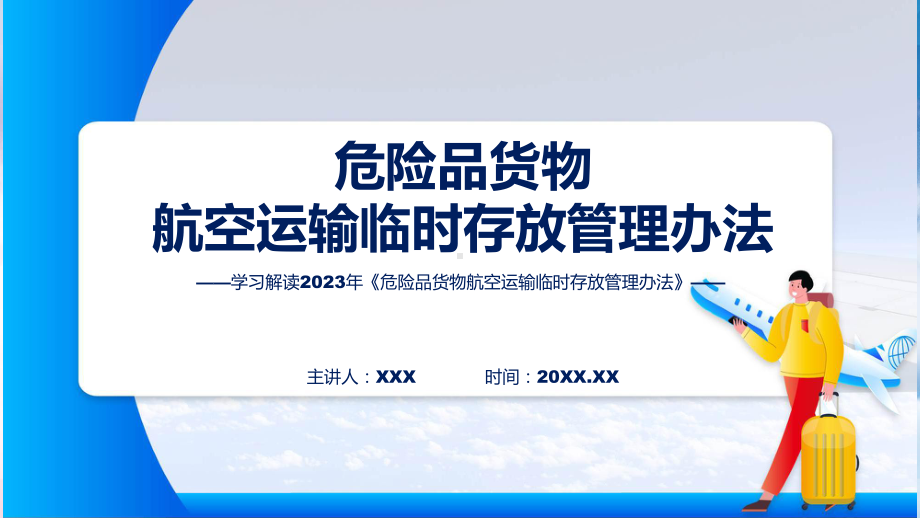 危险品货物
航空运输临时存放管理办法

——学习解读2023年《危险品货物航空运输临时存放管理办法》——

主讲人：XXX　　时间：20XX.XX